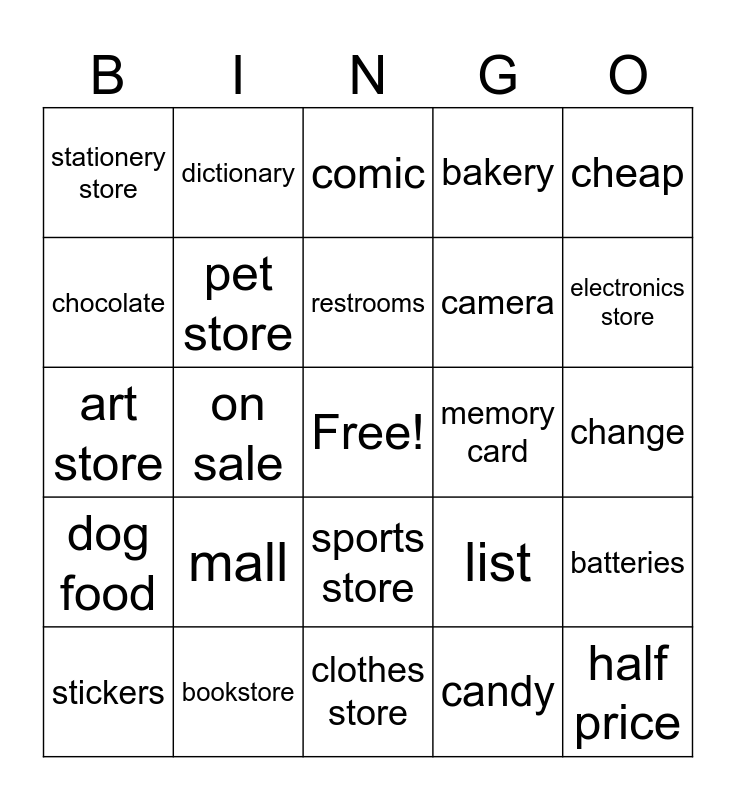 | B | I | N | G | O |
|---|---|---|---|---|
| stationery store | dictionary | comic | bakery | cheap |
| chocolate | pet store | restrooms | camera | electronics store |
| art store | on sale | Free! | memory card | change |
| dog food | mall | sports store | list | batteries |
| stickers | bookstore | clothes store | candy | half price |